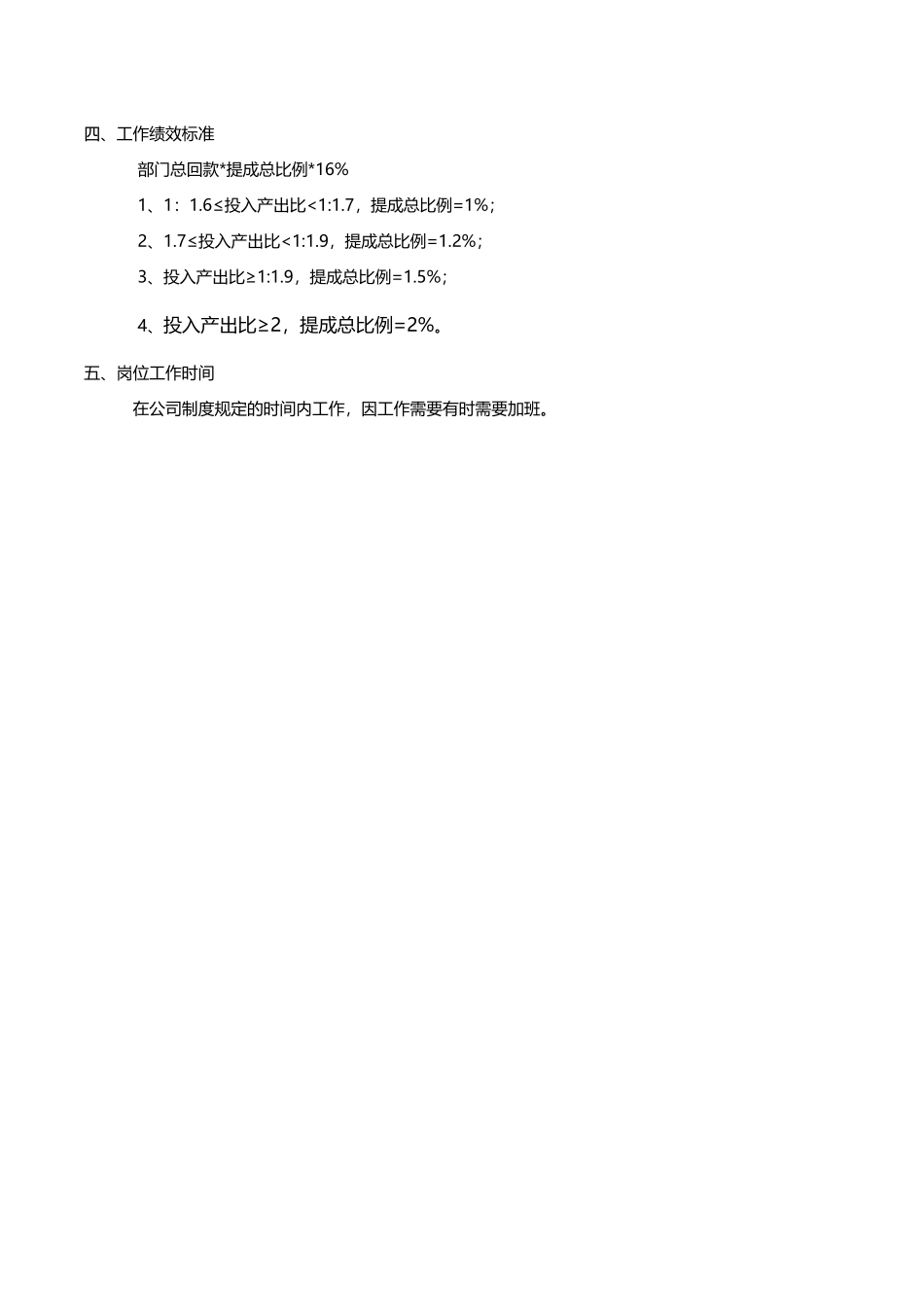 四、工作绩效标准

部门总回款*提成总比例*16%

1、1：1.6≤投入产出比<1:1.7，提成总比例=1%；

2、1.7≤投入产出比<1:1.9，提成总比例=1.2%；

3、投入产出比≥1:1.9，提成总比例=1.5%；

4、投入产出比≥2，提成总比例=2%。

五、岗位工作时间

在公司制度规定的时间内工作，因工作需要有时需要加班。